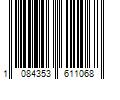 1 084353 611068